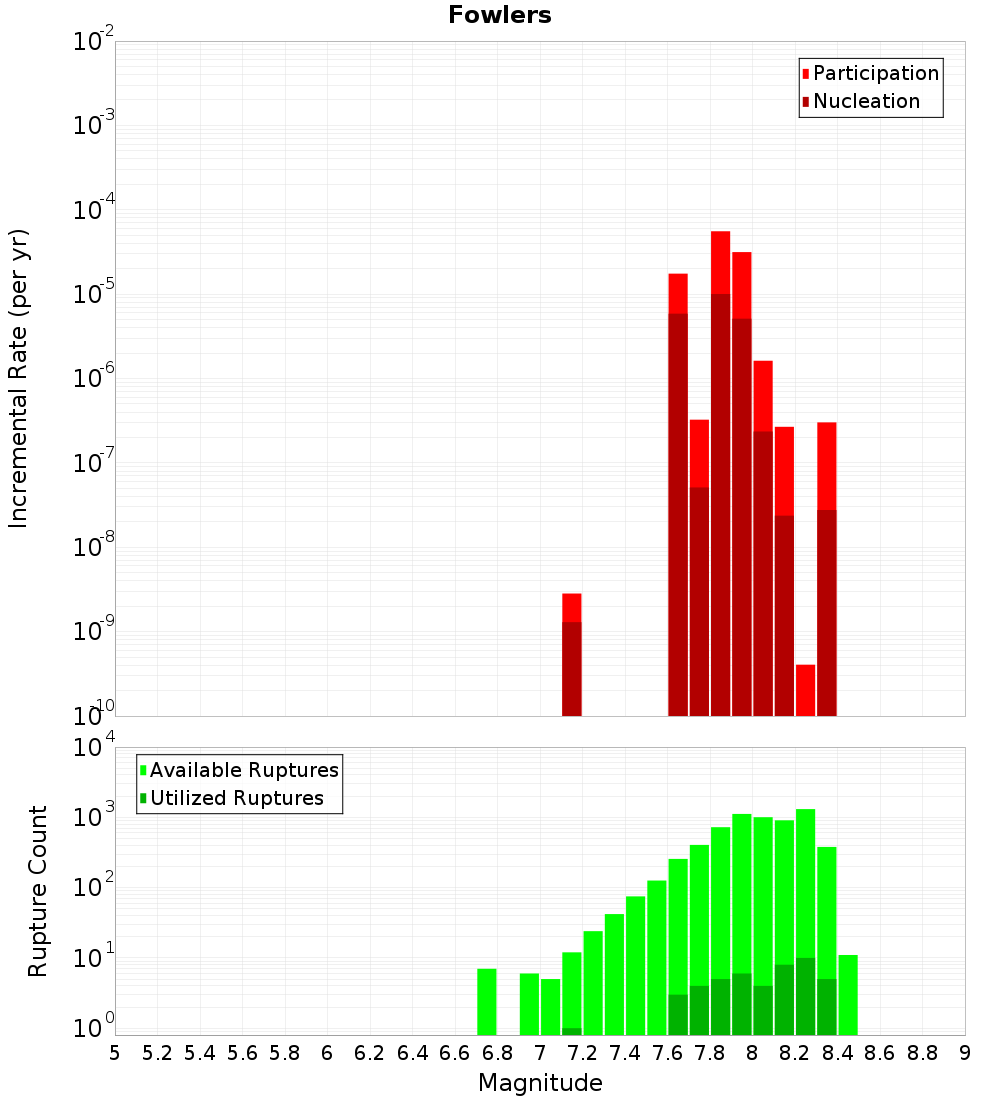 Fowlers

Participation
Nucleation

Incremental Rate (per yr)

$10^{-2}$
$10^{-3}$
$10^{-4}$
$10^{-5}$
$10^{-6}$
$10^{-7}$
$10^{-8}$
$10^{-9}$
$10^{-10}$

Available Ruptures
Utilized Ruptures

Rupture Count

$10^{4}$
$10^{3}$
$10^{2}$
$10^{1}$
$10^{0}$

5 5.2 5.4 5.6 5.8 6 6.2 6.4 6.6 6.8 7 7.2 7.4 7.6 7.8 8 8.2 8.4 8.6 8.8 9

Magnitude